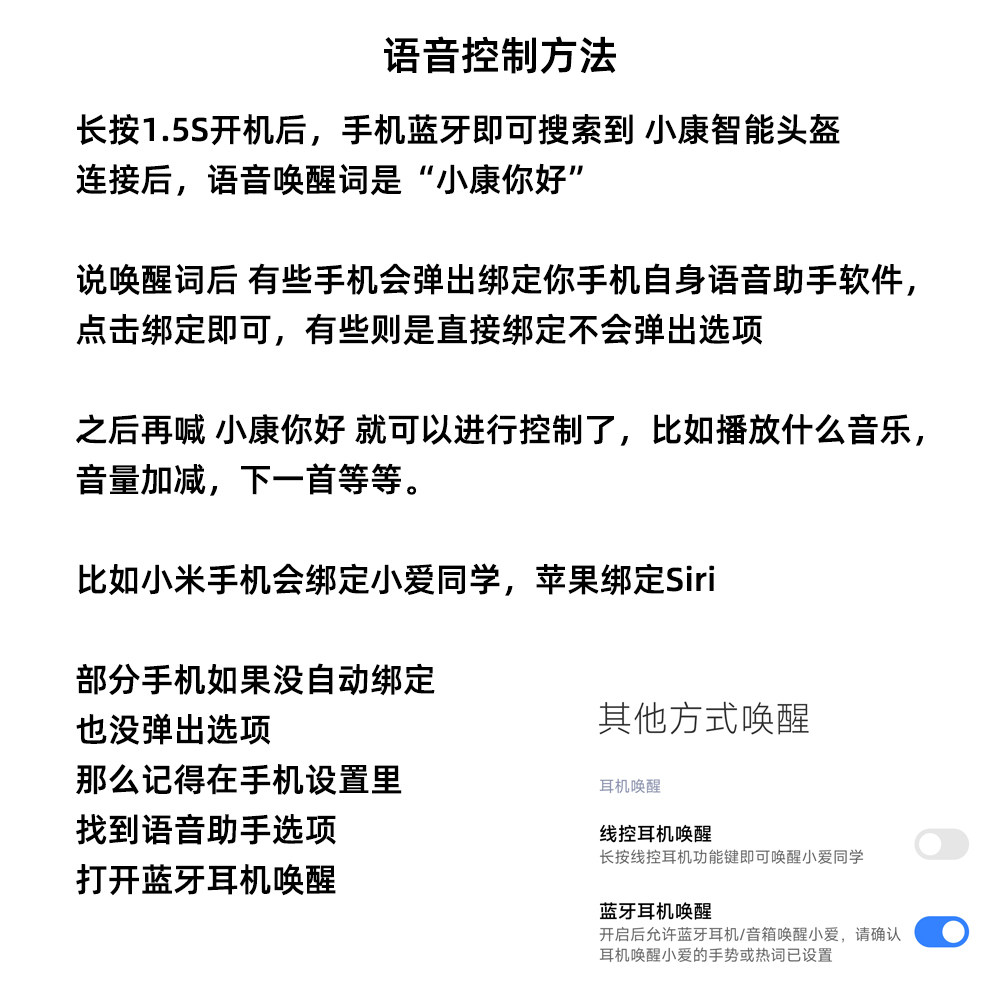 语音控制方法

长按1.5S开机后，手机蓝牙即可搜索到 小康智能头盔
连接后，语音唤醒词是“小康你好”

说唤醒词后 有些手机会弹出绑定你手机自身语音助手软件，点击绑定即可，有些则是直接绑定不会弹出选项

之后再喊 小康你好 就可以进行控制了，比如播放什么音乐，音量加减，下一首等等。

比如小米手机会绑定小爱同学，苹果绑定Siri

部分手机如果没自动绑定
也没弹出选项
那么记得在手机设置里
找到语音助手选项
打开蓝牙耳机唤醒

其他方式唤醒

耳机唤醒

线控耳机唤醒
长按线控耳机功能键即可唤醒小爱同学

蓝牙耳机唤醒
开启后允许蓝牙耳机/音箱唤醒小爱，请确认耳机唤醒小爱的手势或热词已设置